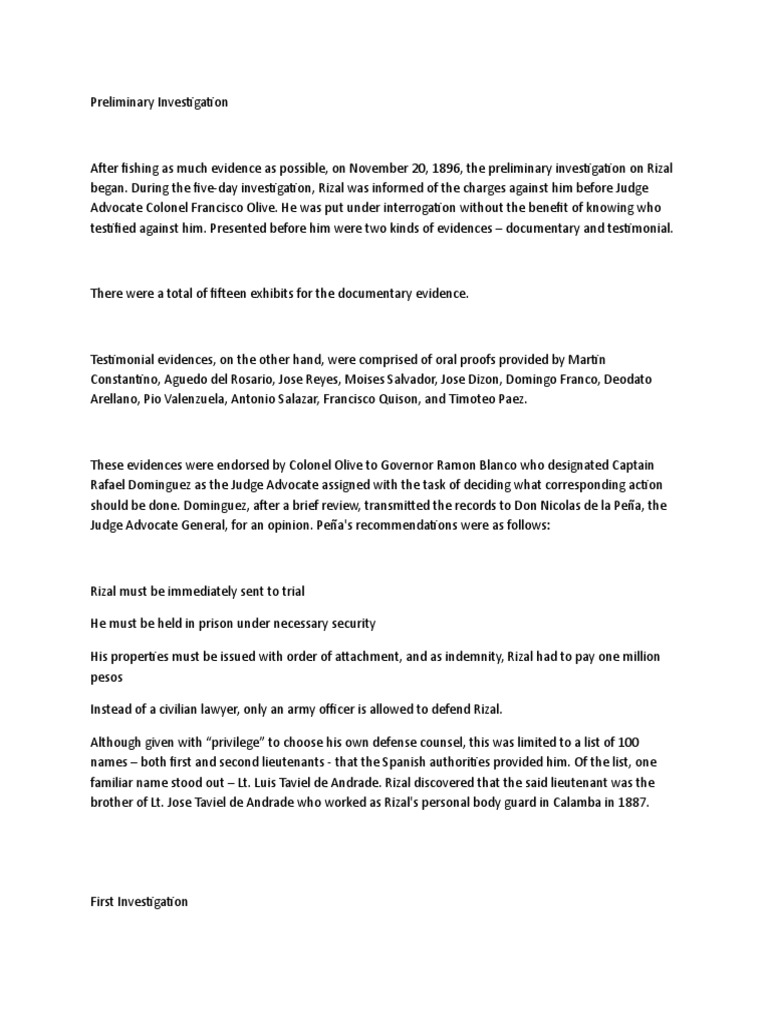 Preliminary Investigation

After fishing as much evidence as possible, on November 20, 1896, the preliminary investigation on Rizal began. During the five-day investigation, Rizal was informed of the charges against him before Judge Advocate Colonel Francisco Olive. He was put under interrogation without the benefit of knowing who testified against him. Presented before him were two kinds of evidences – documentary and testimonial.

There were a total of fifteen exhibits for the documentary evidence.

Testimonial evidences, on the other hand, were comprised of oral proofs provided by Martin Constantino, Aguedo del Rosario, Jose Reyes, Moises Salvador, Jose Dizon, Domingo Franco, Deodato Arellano, Pio Valenzuela, Antonio Salazar, Francisco Quison, and Timoteo Paez.

These evidences were endorsed by Colonel Olive to Governor Ramon Blanco who designated Captain Rafael Dominguez as the Judge Advocate assigned with the task of deciding what corresponding action should be done. Dominguez, after a brief review, transmitted the records to Don Nicolas de la Peña, the Judge Advocate General, for an opinion. Peña's recommendations were as follows:

Rizal must be immediately sent to trial

He must be held in prison under necessary security

His properties must be issued with order of attachment, and as indemnity, Rizal had to pay one million pesos

Instead of a civilian lawyer, only an army officer is allowed to defend Rizal.

Although given with "privilege" to choose his own defense counsel, this was limited to a list of 100 names – both first and second lieutenants - that the Spanish authorities provided him. Of the list, one familiar name stood out – Lt. Luis Taviel de Andrade. Rizal discovered that the said lieutenant was the brother of Lt. Jose Taviel de Andrade who worked as Rizal's personal body guard in Calamba in 1887.

First Investigation